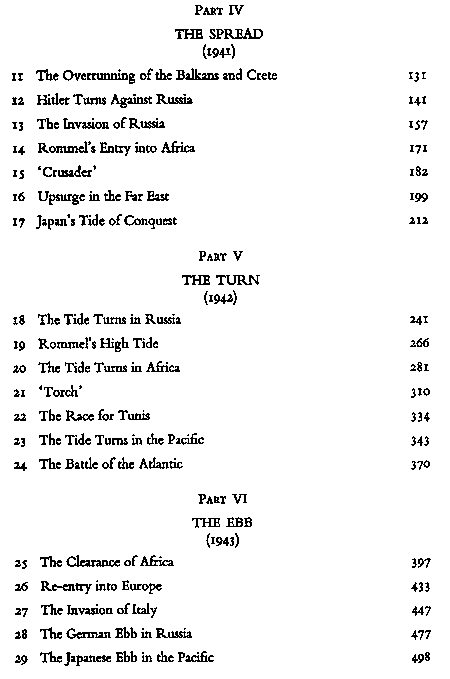 PART IV

THE SPREAD
(1941)

11 The Overrunning of the Balkans and Crete 131

12 Hitler Turns Against Russia 141

13 The Invasion of Russia 157

14 Rommel's Entry into Africa 171

15 'Crusader' 182

16 Upsurge in the Far East 199

17 Japan's Tide of Conquest 212

PART V

THE TURN
(1942)

18 The Tide Turns in Russia 241

19 Rommel's High Tide 266

20 The Tide Turns in Africa 281

21 'Torch' 310

22 The Race for Tunis 334

23 The Tide Turns in the Pacific 343

24 The Battle of the Atlantic 370

PART VI

THE EBB
(1943)

25 The Clearance of Africa 397

26 Re-entry into Europe 433

27 The Invasion of Italy 447

28 The German Ebb in Russia 477

29 The Japanese Ebb in the Pacific 498